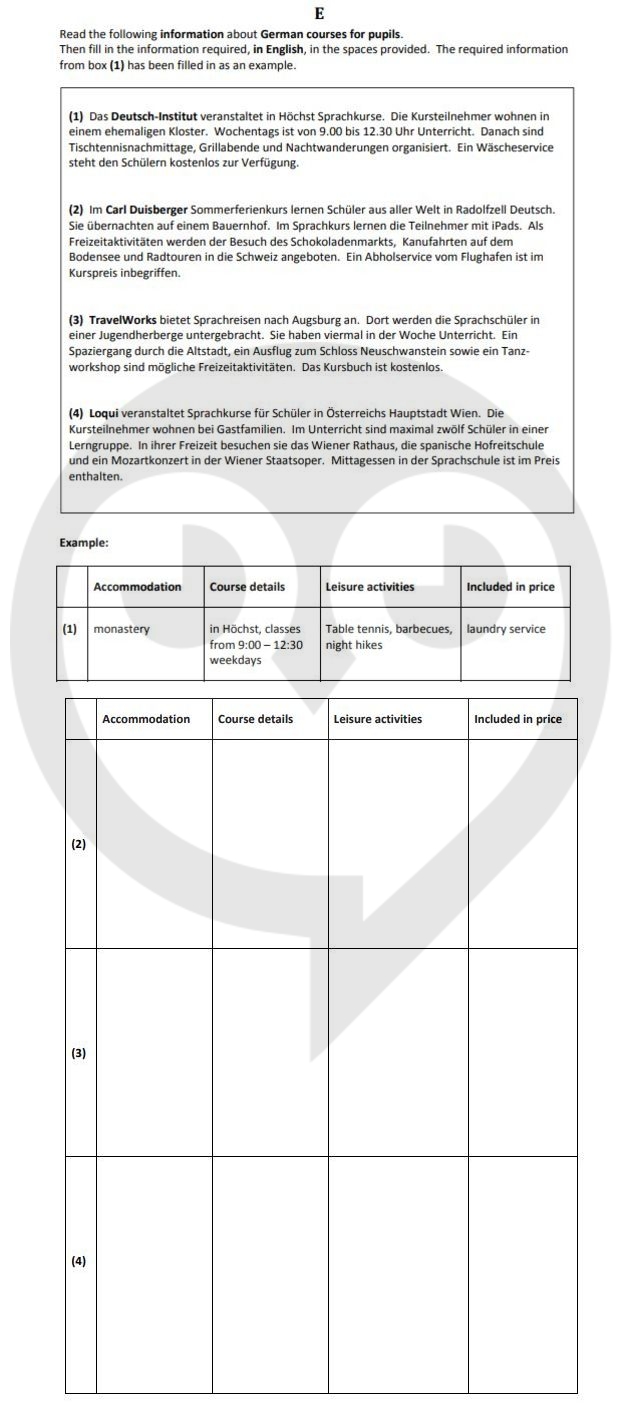 E

Read the following information about German courses for pupils.
Then fill in the information required, in English, in the spaces provided. The required information from box (1) has been filled in as an example.

(1) Das Deutsch-Institut veranstaltet in Höchst Sprachkurse. Die Kursteilnehmer wohnen in einem ehemaligen Kloster. Wochentags ist von 9.00 bis 12.30 Uhr Unterricht. Danach sind Tischtennisnachmittage, Grillabende und Nachtwanderungen organisiert. Ein Wäscheservice steht den Schülern kostenlos zur Verfügung.

(2) Im Carl Duisberger Sommerferienkurs lernen Schüler aus aller Welt in Radolfzell Deutsch. Sie übernachten auf einem Bauernhof. Im Sprachkurs lernen die Teilnehmer mit iPads. Als Freizeitaktivitäten werden der Besuch des Schokoladenmarkts, Kanufahrten auf dem Bodensee und Radtouren in die Schweiz angeboten. Ein Abholservice vom Flughafen ist im Kurspreis inbegriffen.

(3) TravelWorks bietet Sprachreisen nach Augsburg an. Dort werden die Sprachschüler in einer Jugendherberge untergebracht. Sie haben viermal in der Woche Unterricht. Ein Spaziergang durch die Altstadt, ein Ausflug zum Schloss Neuschwanstein sowie ein Tanzworkshop sind mögliche Freizeitaktivitäten. Das Kursbuch ist kostenlos.

(4) Loqui veranstaltet Sprachkurse für Schüler in Österreichs Hauptstadt Wien. Die Kursteilnehmer wohnen bei Gastfamilien. Im Unterricht sind maximal zwölf Schüler in einer Lerngruppe. In ihrer Freizeit besuchen sie das Wiener Rathaus, die spanische Hofreitschule und ein Mozartkonzert in der Wiener Staatsoper. Mittagessen in der Sprachschule ist im Preis enthalten.

Example:

| | Accommodation | Course details | Leisure activities | Included in price |
|---|---|---|---|---|
| (1) | monastery | in Höchst, classes from 9:00 – 12:30 weekdays | Table tennis, barbecues, night hikes | laundry service |

| | Accommodation | Course details | Leisure activities | Included in price |
|---|---|---|---|---|
| (2) | | | | |
| (3) | | | | |
| (4) | | | | |